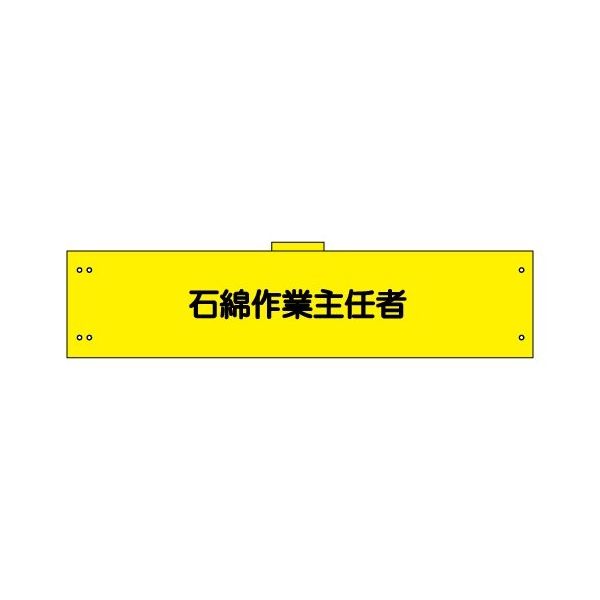 石綿作業主任者